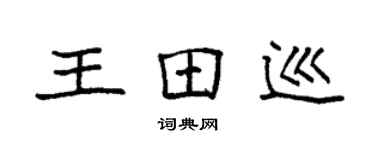 王田巡

词典网